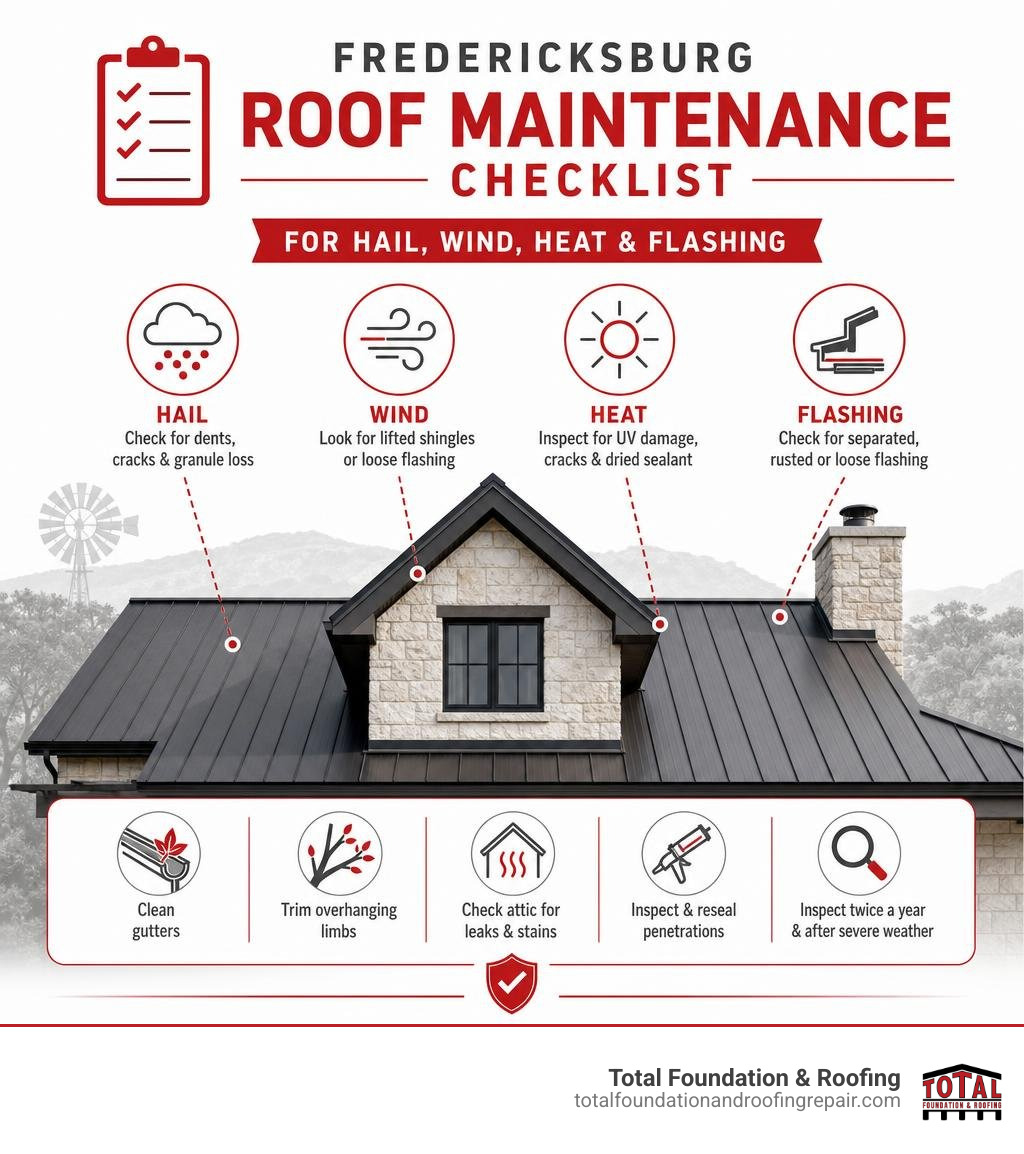 FREDERICKSBURG
ROOF MAINTENANCE
CHECKLIST
FOR HAIL, WIND, HEAT & FLASHING

HAIL
Check for dents, cracks & granule loss

WIND
Look for lifted shingles or loose flashing

HEAT
Inspect for UV damage, cracks & dried sealant

FLASHING
Check for separated, rusted or loose flashing

Clean gutters

Trim overhanging limbs

Check attic for leaks & stains

Inspect & reseal penetrations

Inspect twice a year & after severe weather

Total Foundation & Roofing
totalfoundationandroofingrepair.com
TOTAL
FOUNDATION & ROOFING